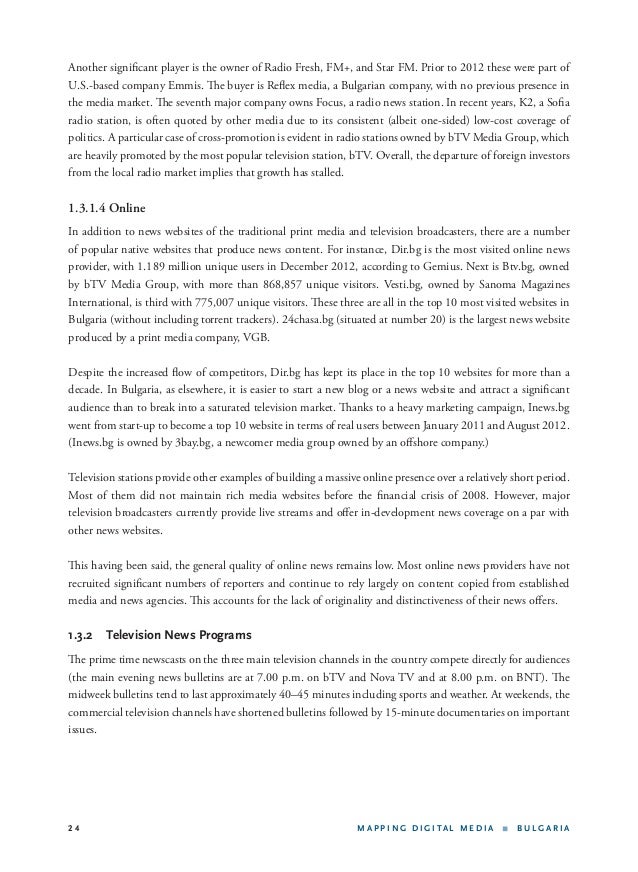 Another significant player is the owner of Radio Fresh, FM+, and Star FM. Prior to 2012 these were part of U.S.-based company Emmis. The buyer is Reflex media, a Bulgarian company, with no previous presence in the media market. The seventh major company owns Focus, a radio news station. In recent years, K2, a Sofia radio station, is often quoted by other media due to its consistent (albeit one-sided) low-cost coverage of politics. A particular case of cross-promotion is evident in radio stations owned by bTV Media Group, which are heavily promoted by the most popular television station, bTV. Overall, the departure of foreign investors from the local radio market implies that growth has stalled.

1.3.1.4 Online

In addition to news websites of the traditional print media and television broadcasters, there are a number of popular native websites that produce news content. For instance, Dir.bg is the most visited online news provider, with 1.189 million unique users in December 2012, according to Gemius. Next is Btv.bg, owned by bTV Media Group, with more than 868,857 unique visitors. Vesti.bg, owned by Sanoma Magazines International, is third with 775,007 unique visitors. These three are all in the top 10 most visited websites in Bulgaria (without including torrent trackers). 24chasa.bg (situated at number 20) is the largest news website produced by a print media company, VGB.

Despite the increased flow of competitors, Dir.bg has kept its place in the top 10 websites for more than a decade. In Bulgaria, as elsewhere, it is easier to start a new blog or a news website and attract a significant audience than to break into a saturated television market. Thanks to a heavy marketing campaign, Inews.bg went from start-up to become a top 10 website in terms of real users between January 2011 and August 2012. (Inews.bg is owned by 3bay.bg, a newcomer media group owned by an offshore company.)

Television stations provide other examples of building a massive online presence over a relatively short period. Most of them did not maintain rich media websites before the financial crisis of 2008. However, major television broadcasters currently provide live streams and offer in-development news coverage on a par with other news websites.

This having been said, the general quality of online news remains low. Most online news providers have not recruited significant numbers of reporters and continue to rely largely on content copied from established media and news agencies. This accounts for the lack of originality and distinctiveness of their news offers.

1.3.2 Television News Programs

The prime time newscasts on the three main television channels in the country compete directly for audiences (the main evening news bulletins are at 7.00 p.m. on bTV and Nova TV and at 8.00 p.m. on BNT). The midweek bulletins tend to last approximately 40–45 minutes including sports and weather. At weekends, the commercial television channels have shortened bulletins followed by 15-minute documentaries on important issues.

24 MAPPING DIGITAL MEDIA ■ BULGARIA